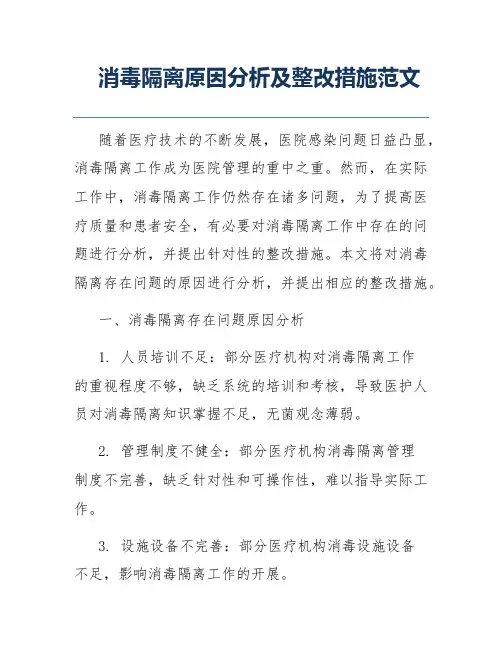 消毒隔离原因分析及整改措施范文

随着医疗技术的不断发展，医院感染问题日益凸显，消毒隔离工作成为医院管理的重中之重。然而，在实际工作中，消毒隔离工作仍然存在诸多问题，为了提高医疗质量和患者安全，有必要对消毒隔离工作中存在的问题进行分析，并提出针对性的整改措施。本文将对消毒隔离存在问题的原因进行分析，并提出相应的整改措施。

一、消毒隔离存在问题原因分析

1. 人员培训不足：部分医疗机构对消毒隔离工作的重视程度不够，缺乏系统的培训和考核，导致医护人员对消毒隔离知识掌握不足，无菌观念薄弱。

2. 管理制度不健全：部分医疗机构消毒隔离管理制度不完善，缺乏针对性和可操作性，难以指导实际工作。

3. 设施设备不完善：部分医疗机构消毒设施设备不足，影响消毒隔离工作的开展。